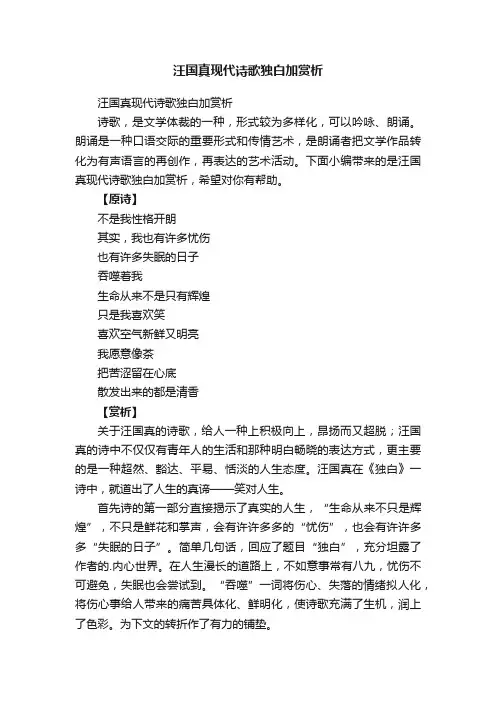 汪国真现代诗歌独白加赏析

汪国真现代诗歌独白加赏析

诗歌，是文学体裁的一种，形式较为多样化，可以吟咏、朗诵。朗诵是一种口语交际的重要形式和传情艺术，是朗诵者把文学作品转化为有声语言的再创作，再表达的艺术活动。下面小编带来的是汪国真现代诗歌独白加赏析，希望对你有帮助。

【原诗】

不是我性格开朗

其实，我也有许多忧伤

也有许多失眠的日子

吞噬着我

生命从来不是只有辉煌

只是我喜欢笑

喜欢空气新鲜又明亮

我愿意像茶

把苦涩留在心底

散发出来的都是清香

【赏析】

关于汪国真的诗歌，给人一种上积极向上，昂扬而又超脱；汪国真的诗中不仅仅有青年人的生活和那种明白畅晓的表达方式，更主要的是一种超然、豁达、平易、恬淡的人生态度。汪国真在《独白》一诗中，就道出了人生的真谛——笑对人生。

首先诗的第一部分直接揭示了真实的人生，“生命从来不只是辉煌”，不只是鲜花和掌声，会有许许多多的“忧伤”，也会有许许多多“失眠的日子”。简单几句话，回应了题目“独白”，充分坦露了作者的.内心世界。在人生漫长的道路上，不如意事常有八九，忧伤不可避免，失眠也会尝试到。“吞噬”一词将伤心、失落的情绪拟人化，将伤心事给人带来的痛苦具体化、鲜明化，使诗歌充满了生机，润上了色彩。为下文的转折作了有力的铺垫。